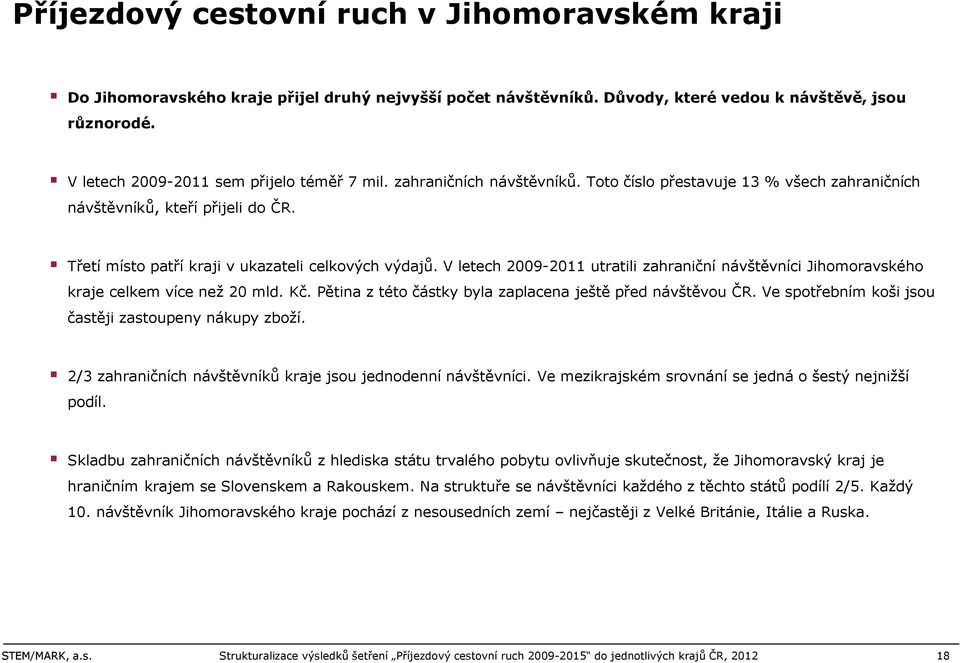 Příjezdový cestovní ruch v Jihomoravském kraji

Do Jihomoravského kraje přijel druhý nejvyšší počet návštěvníků. Důvody, které vedou k návštěvě, jsou různorodé.

V letech 2009-2011 sem přijelo téměř 7 mil. zahraničních návštěvníků. Toto číslo přestavuje 13 % všech zahraničních návštěvníků, kteří přijeli do ČR.

Třetí místo patří kraji v ukazateli celkových výdajů. V letech 2009-2011 utratili zahraniční návštěvníci Jihomoravského kraje celkem více než 20 mld. Kč. Pětina z této částky byla zaplacena ještě před návštěvou ČR. Ve spotřebním koši jsou častěji zastoupeny nákupy zboží.

2/3 zahraničních návštěvníků kraje jsou jednodenní návštěvníci. Ve mezikrajském srovnání se jedná o šestý nejnižší podíl.

Skladbu zahraničních návštěvníků z hlediska státu trvalého pobytu ovlivňuje skutečnost, že Jihomoravský kraj je hraničním krajem se Slovenskem a Rakouskem. Na struktuře se návštěvníci každého z těchto států podílí 2/5. Každý 10. návštěvník Jihomoravského kraje pochází z nesousedních zemí – nejčastěji z Velké Británie, Itálie a Ruska.

STEM/MARK, a.s.
Strukturalizace výsledků šetření „Příjezdový cestovní ruch 2009-2015“ do jednotlivých krajů ČR, 2012
18